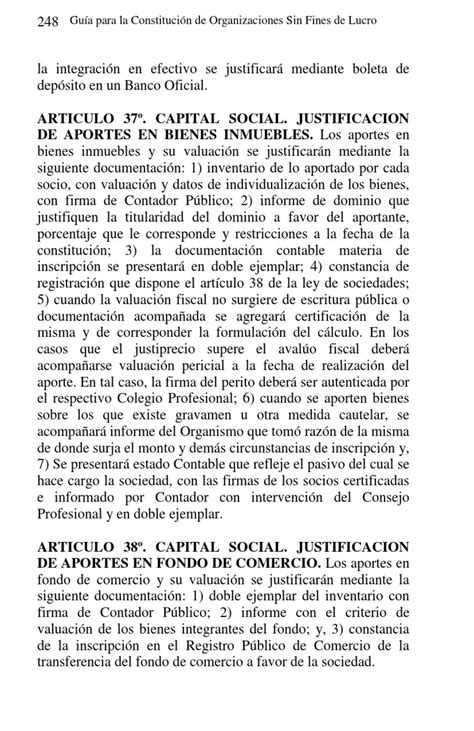 248 Guía para la Constitución de Organizaciones Sin Fines de Lucro

la integración en efectivo se justificará mediante boleta de depósito en un Banco Oficial.

ARTICULO 37º. CAPITAL SOCIAL. JUSTIFICACION DE APORTES EN BIENES INMUEBLES. Los aportes en bienes inmuebles y su valuación se justificarán mediante la siguiente documentación: 1) inventario de lo aportado por cada socio, con valuación y datos de individualización de los bienes, con firma de Contador Público; 2) informe de dominio que justifiquen la titularidad del dominio a favor del aportante, porcentaje que le corresponde y restricciones a la fecha de la constitución; 3) la documentación contable materia de inscripción se presentará en doble ejemplar; 4) constancia de registración que dispone el artículo 38 de la ley de sociedades; 5) cuando la valuación fiscal no surgiere de escritura pública o documentación acompañada se agregará certificación de la misma y de corresponder la formulación del cálculo. En los casos que el justiprecio supere el avalúo fiscal deberá acompañarse valuación pericial a la fecha de realización del aporte. En tal caso, la firma del perito deberá ser autenticada por el respectivo Colegio Profesional; 6) cuando se aporten bienes sobre los que existe gravamen u otra medida cautelar, se acompañará informe del Organismo que tomó razón de la misma de donde surja el monto y demás circunstancias de inscripción y, 7) Se presentará estado Contable que refleje el pasivo del cual se hace cargo la sociedad, con las firmas de los socios certificadas e informado por Contador con intervención del Consejo Profesional y en doble ejemplar.

ARTICULO 38º. CAPITAL SOCIAL. JUSTIFICACION DE APORTES EN FONDO DE COMERCIO. Los aportes en fondo de comercio y su valuación se justificarán mediante la siguiente documentación: 1) doble ejemplar del inventario con firma de Contador Público; 2) informe con el criterio de valuación de los bienes integrantes del fondo; y, 3) constancia de la inscripción en el Registro Público de Comercio de la transferencia del fondo de comercio a favor de la sociedad.